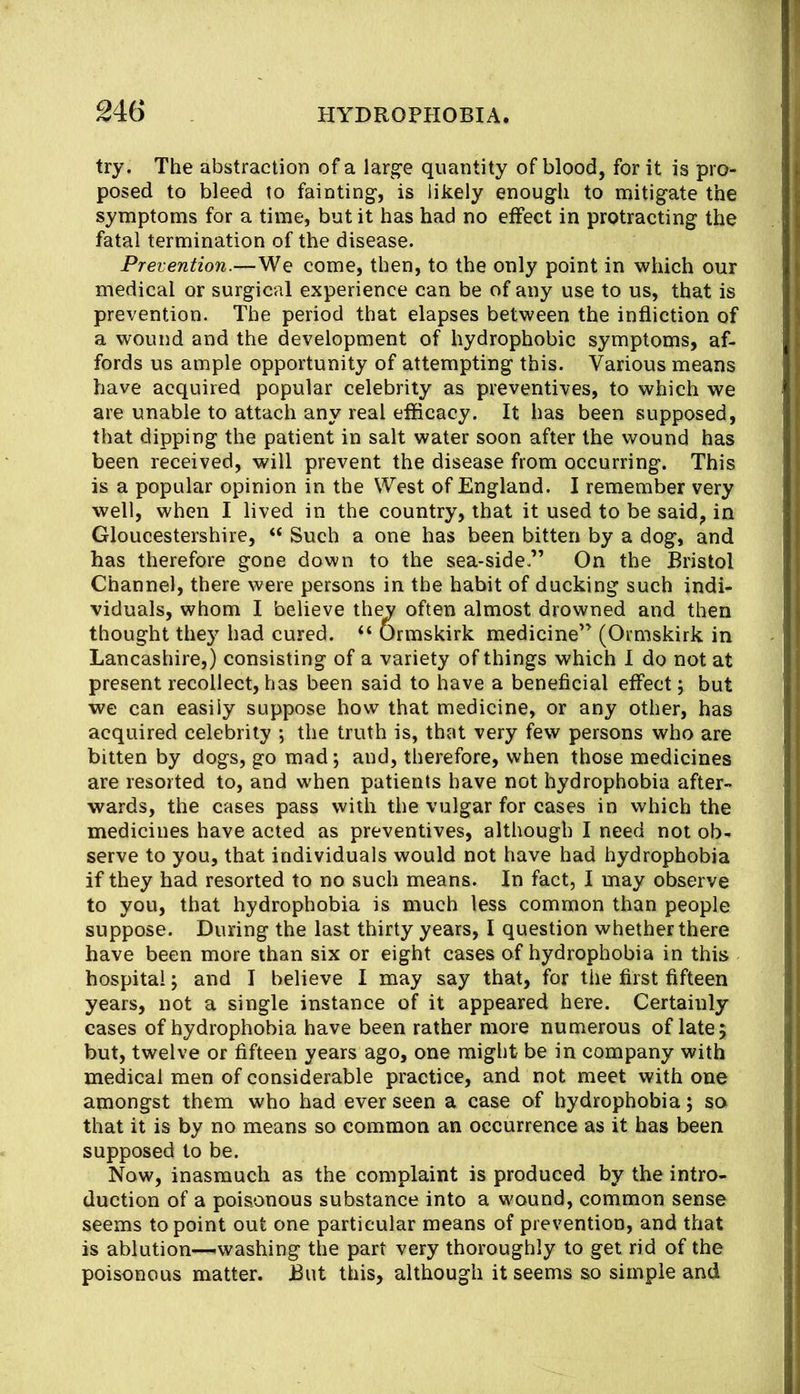 246 HYDROPHOBIA.

try. The abstraction of a large quantity of blood, for it is proposed to bleed to fainting, is likely enough to mitigate the symptoms for a time, but it has had no effect in protracting the fatal termination of the disease.

Prevention.—We come, then, to the only point in which our medical or surgical experience can be of any use to us, that is prevention. The period that elapses between the infliction of a wound and the development of hydrophobic symptoms, affords us ample opportunity of attempting this. Various means have acquired popular celebrity as preventives, to which we are unable to attach any real efficacy. It has been supposed, that dipping the patient in salt water soon after the wound has been received, will prevent the disease from occurring. This is a popular opinion in the West of England. I remember very well, when I lived in the country, that it used to be said, in Gloucestershire, "Such a one has been bitten by a dog, and has therefore gone down to the sea-side." On the Bristol Channel, there were persons in the habit of ducking such individuals, whom I believe they often almost drowned and then thought they had cured. "Ormskirk medicine" (Ormskirk in Lancashire,) consisting of a variety of things which I do not at present recollect, has been said to have a beneficial effect; but we can easily suppose how that medicine, or any other, has acquired celebrity; the truth is, that very few persons who are bitten by dogs, go mad; and, therefore, when those medicines are resorted to, and when patients have not hydrophobia afterwards, the cases pass with the vulgar for cases in which the medicines have acted as preventives, although I need not observe to you, that individuals would not have had hydrophobia if they had resorted to no such means. In fact, I may observe to you, that hydrophobia is much less common than people suppose. During the last thirty years, I question whether there have been more than six or eight cases of hydrophobia in this hospital; and I believe I may say that, for the first fifteen years, not a single instance of it appeared here. Certainly cases of hydrophobia have been rather more numerous of late; but, twelve or fifteen years ago, one might be in company with medical men of considerable practice, and not meet with one amongst them who had ever seen a case of hydrophobia; so that it is by no means so common an occurrence as it has been supposed to be.

Now, inasmuch as the complaint is produced by the introduction of a poisonous substance into a wound, common sense seems to point out one particular means of prevention, and that is ablution—washing the part very thoroughly to get rid of the poisonous matter. But this, although it seems so simple and